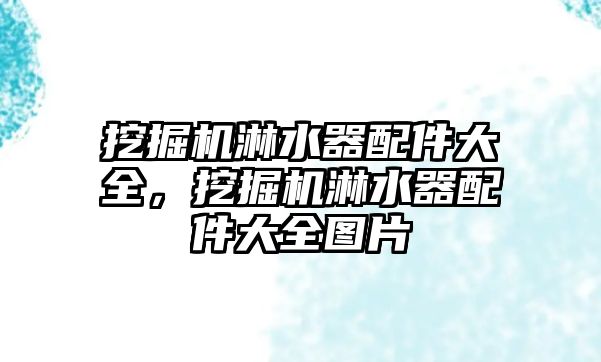 挖掘机淋水器配件大全，挖掘机淋水器配件大全图片